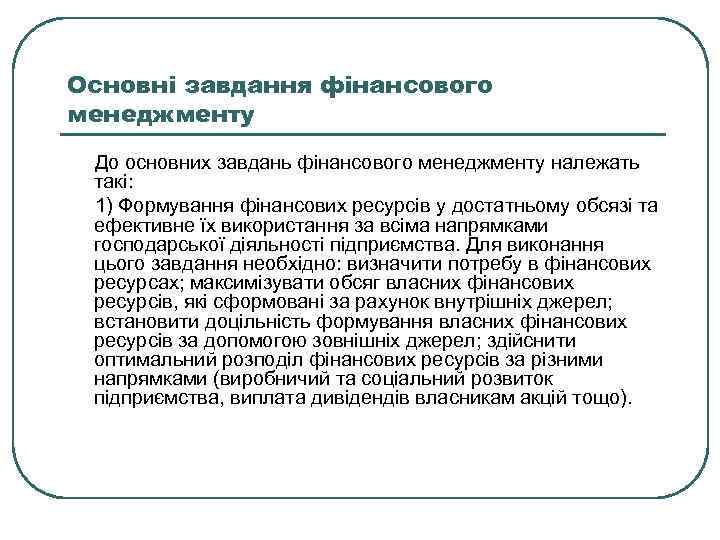 Основні завдання фінансового менеджменту

До основних завдань фінансового менеджменту належать такі:

1) Формування фінансових ресурсів у достатньому обсязі та ефективне їх використання за всіма напрямками господарської діяльності підприємства. Для виконання цього завдання необхідно: визначити потребу в фінансових ресурсах; максимізувати обсяг власних фінансових ресурсів, які сформовані за рахунок внутрішніх джерел; встановити доцільність формування власних фінансових ресурсів за допомогою зовнішніх джерел; здійснити оптимальний розподіл фінансових ресурсів за різними напрямками (виробничий та соціальний розвиток підприємства, виплата дивідендів власникам акцій тощо).